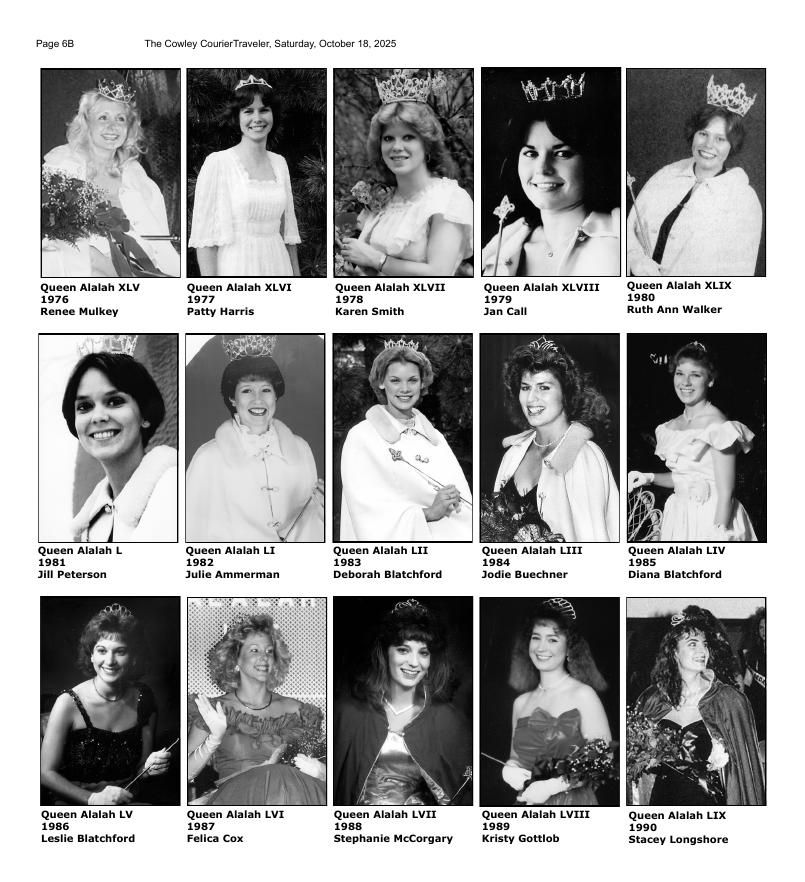 Page 6B The Cowley CourierTraveler, Saturday, October 18, 2025

Queen Alalah XLV
1976
Renee Mulkey

Queen Alalah XLVI
1977
Patty Harris

Queen Alalah XLVII
1978
Karen Smith

Queen Alalah XLVIII
1979
Jan Call

Queen Alalah XLIX
1980
Ruth Ann Walker

Queen Alalah L
1981
Jill Peterson

Queen Alalah LI
1982
Julie Ammerman

Queen Alalah LII
1983
Deborah Blatchford

Queen Alalah LIII
1984
Jodie Buechner

Queen Alalah LIV
1985
Diana Blatchford

Queen Alalah LV
1986
Leslie Blatchford

Queen Alalah LVI
1987
Felica Cox

Queen Alalah LVII
1988
Stephanie McCorgary

Queen Alalah LVIII
1989
Kristy Gottlob

Queen Alalah LIX
1990
Stacey Longshore